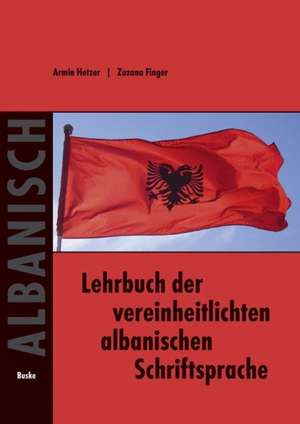 Armin Hetzer | Zuzana Finger

ALBANISCH

Lehrbuch der vereinheitlichten albanischen Schriftsprache

Buske